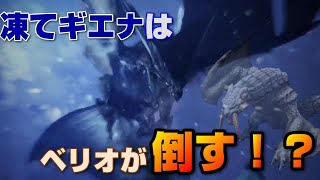 凍てギエナは

ベリオが倒す！？